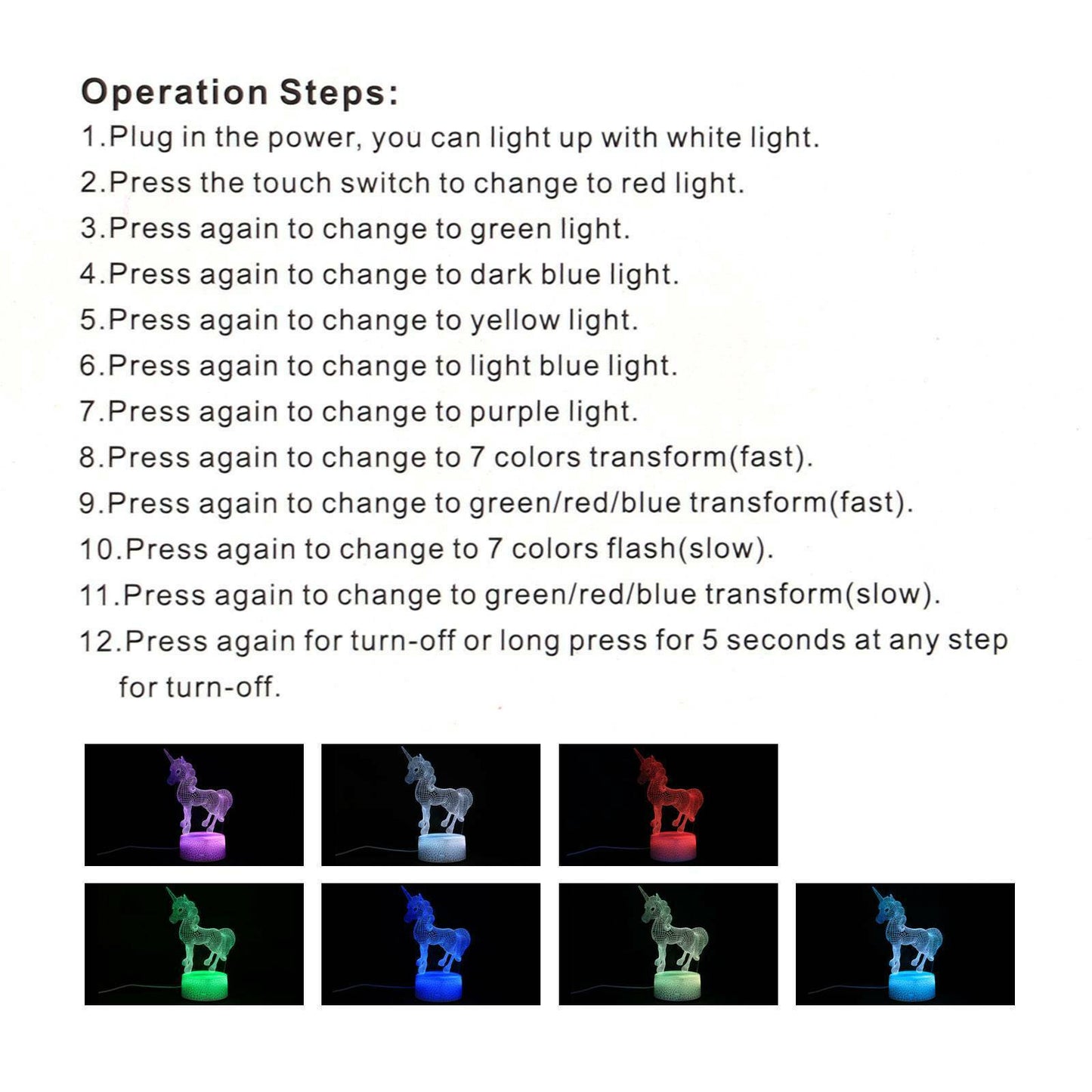 Operation Steps:

1.Plug in the power, you can light up with white light.

2.Press the touch switch to change to red light.

3.Press again to change to green light.

4.Press again to change to dark blue light.

5.Press again to change to yellow light.

6.Press again to change to light blue light.

7.Press again to change to purple light.

8.Press again to change to 7 colors transform(fast).

9.Press again to change to green/red/blue transform(fast).

10.Press again to change to 7 colors flash(slow).

11.Press again to change to green/red/blue transform(slow).

12.Press again for turn-off or long press for 5 seconds at any step for turn-off.